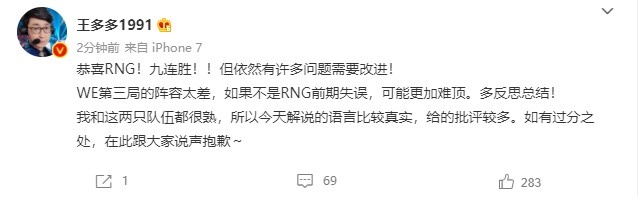 王多多1991

2分钟前 来自 iPhone 7

恭喜RNG！九连胜！！但依然有许多问题需要改进！
WE第三局的阵容太差，如果不是RNG前期失误，可能更加难顶。多反思总结！
我和这两只队伍都很熟，所以今天解说的语言比较真实，给的批评较多。如有过分之处，在此跟大家说声抱歉～

1 69 283